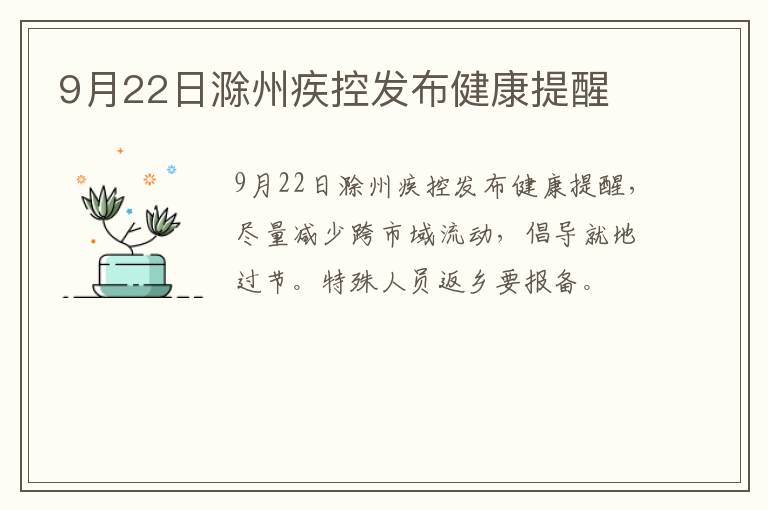 9月22日滁州疾控发布健康提醒

9月22日滁州疾控发布健康提醒，尽量减少跨市域流动，倡导就地过节。特殊人员返乡要报备。